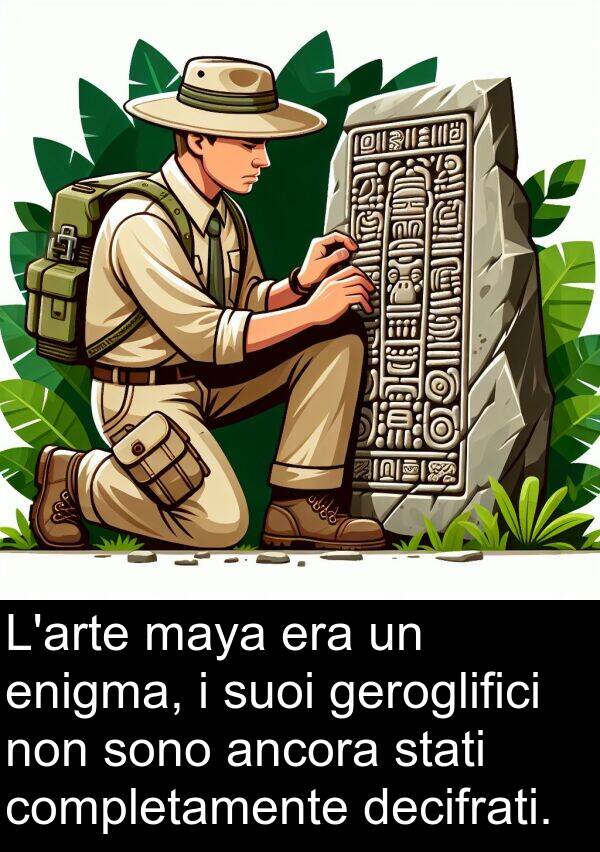 L'arte maya era un enigma, i suoi geroglifici non sono ancora stati completamente decifrati.